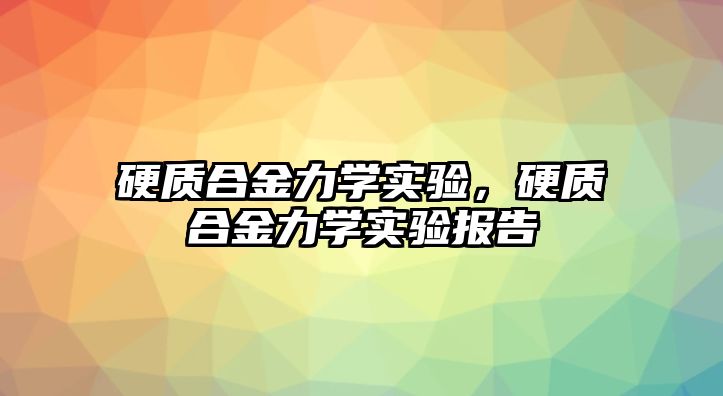 硬质合金力学实验，硬质合金力学实验报告